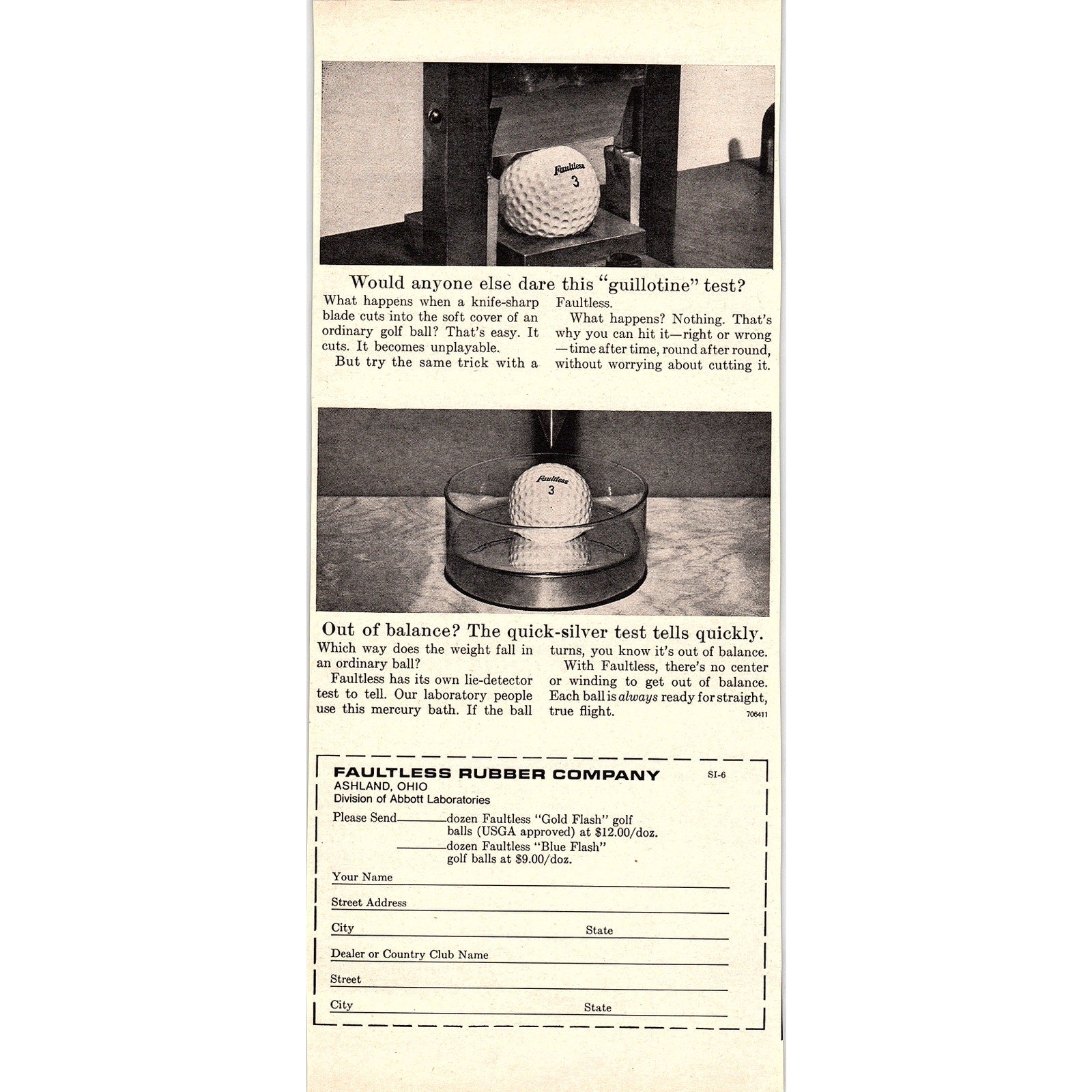 Faultless
3

Would anyone else dare this "guillotine" test?

What happens when a knife-sharp blade cuts into the soft cover of an ordinary golf ball? That's easy. It cuts. It becomes unplayable.

But try the same trick with a Faultless.

What happens? Nothing. That's why you can hit it—right or wrong—time after time, round after round, without worrying about cutting it.

Faultless
3

Out of balance? The quick-silver test tells quickly.

Which way does the weight fall in an ordinary ball?

Faultless has its own lie-detector test to tell. Our laboratory people use this mercury bath. If the ball turns, you know it's out of balance.

With Faultless, there's no center or winding to get out of balance. Each ball is always ready for straight, true flight.

706411

FAULTLESS RUBBER COMPANY
SI-6
ASHLAND, OHIO
Division of Abbott Laboratories

Please Send ____ dozen Faultless "Gold Flash" golf balls (USGA approved) at $12.00/doz.
____ dozen Faultless "Blue Flash" golf balls at $9.00/doz.

Your Name ____
Street Address ____
City ____ State ____
Dealer or Country Club Name ____
Street ____
City ____ State ____